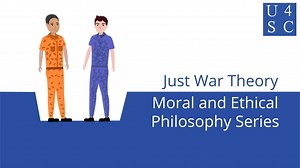 U 4
S C

Just War Theory

Moral and Ethical Philosophy Series